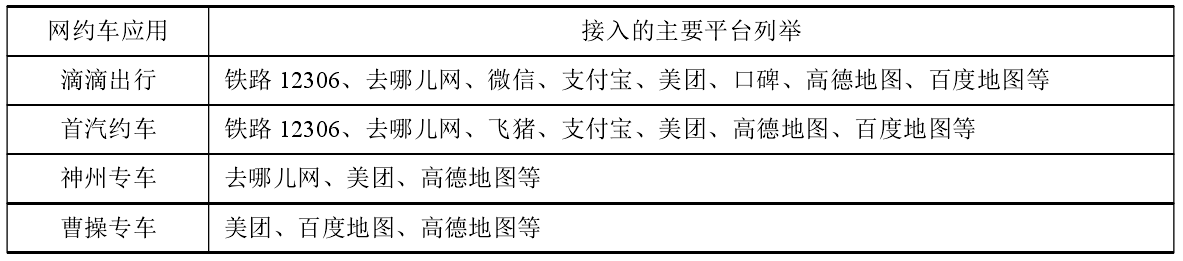 | 网约车应用 | 接入的主要平台列举 |
|---|---|
| 滴滴出行 | 铁路 12306、去哪儿网、微信、支付宝、美团、口碑、高德地图、百度地图等 |
| 首汽约车 | 铁路 12306、去哪儿网、飞猪、支付宝、美团、高德地图、百度地图等 |
| 神州专车 | 去哪儿网、美团、高德地图等 |
| 曹操专车 | 美团、百度地图、高德地图等 |